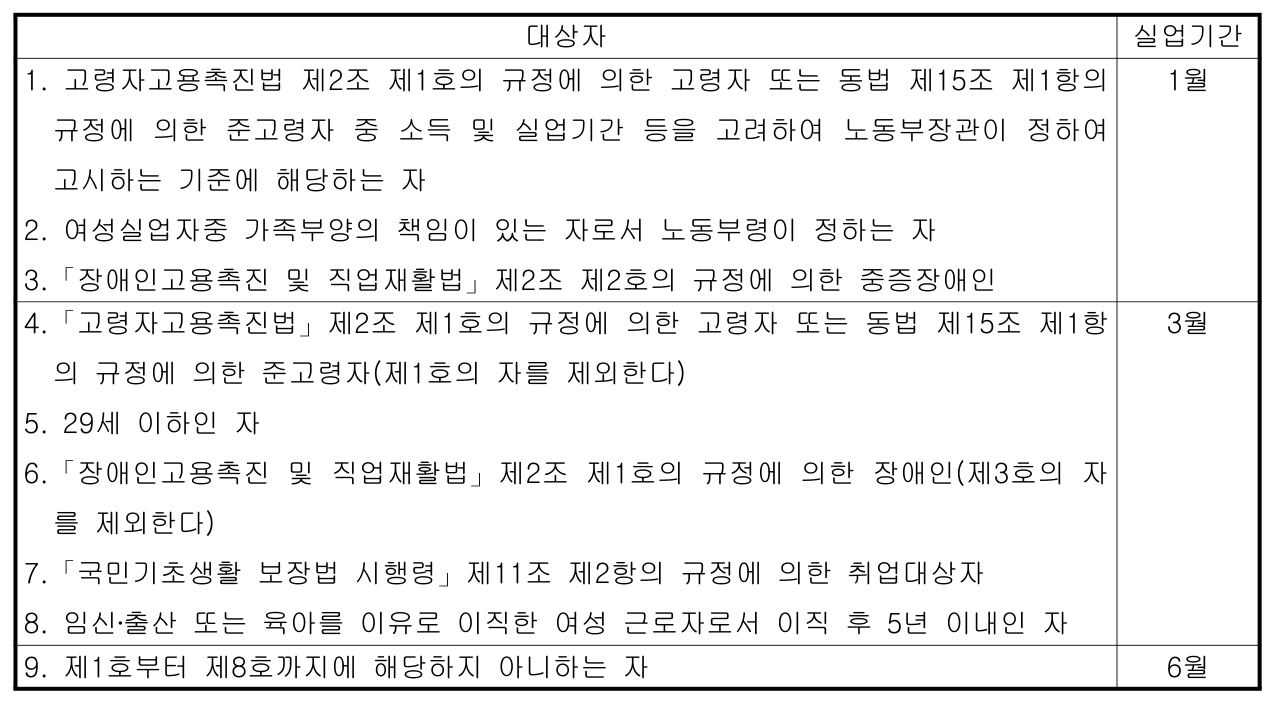 | 대상자 | 실업기간 |
|---|---|
| 1. 고령자고용촉진법 제2조 제1호의 규정에 의한 고령자 또는 동법 제15조 제1항의 규정에 의한 준고령자 중 소득 및 실업기간 등을 고려하여 노동부장관이 정하여 고시하는 기준에 해당하는 자<br>2. 여성실업자중 가족부양의 책임이 있는 자로서 노동부령이 정하는 자<br>3.「장애인고용촉진 및 직업재활법」제2조 제2호의 규정에 의한 중증장애인 | 1월 |
| 4.「고령자고용촉진법」제2조 제1호의 규정에 의한 고령자 또는 동법 제15조 제1항의 규정에 의한 준고령자(제1호의 자를 제외한다)<br>5. 29세 이하인 자<br>6.「장애인고용촉진 및 직업재활법」제2조 제1호의 규정에 의한 장애인(제3호의 자를 제외한다)<br>7.「국민기초생활 보장법 시행령」제11조 제2항의 규정에 의한 취업대상자<br>8. 임신·출산 또는 육아를 이유로 이직한 여성 근로자로서 이직 후 5년 이내인 자 | 3월 |
| 9. 제1호부터 제8호까지에 해당하지 아니하는 자 | 6월 |